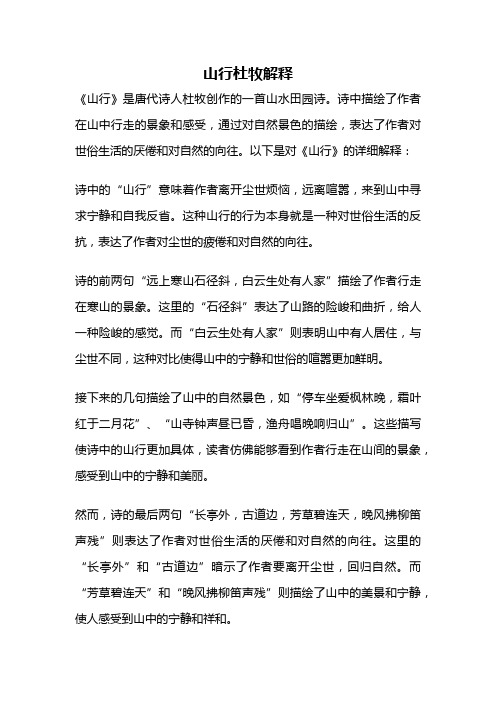 山行杜牧解释

《山行》是唐代诗人杜牧创作的一首山水田园诗。诗中描绘了作者在山中行走的景象和感受，通过对自然景色的描绘，表达了作者对世俗生活的厌倦和对自然的向往。以下是对《山行》的详细解释：

诗中的“山行”意味着作者离开尘世烦恼，远离喧嚣，来到山中寻求宁静和自我反省。这种山行的行为本身就是一种对世俗生活的反抗，表达了作者对尘世的疲倦和对自然的向往。

诗的前两句“远上寒山石径斜，白云生处有人家”描绘了作者行走在寒山的景象。这里的“石径斜”表达了山路的险峻和曲折，给人一种险峻的感觉。而“白云生处有人家”则表明山中有人居住，与尘世不同，这种对比使得山中的宁静和世俗的喧嚣更加鲜明。

接下来的几句描绘了山中的自然景色，如“停车坐爱枫林晚，霜叶红于二月花”、“山寺钟声昼已昏，渔舟唱晚响归山”。这些描写使诗中的山行更加具体，读者仿佛能够看到作者行走在山间的景象，感受到山中的宁静和美丽。

然而，诗的最后两句“长亭外，古道边，芳草碧连天，晚风拂柳笛声残”则表达了作者对世俗生活的厌倦和对自然的向往。这里的“长亭外”和“古道边”暗示了作者要离开尘世，回归自然。而“芳草碧连天”和“晚风拂柳笛声残”则描绘了山中的美景和宁静，使人感受到山中的宁静和祥和。